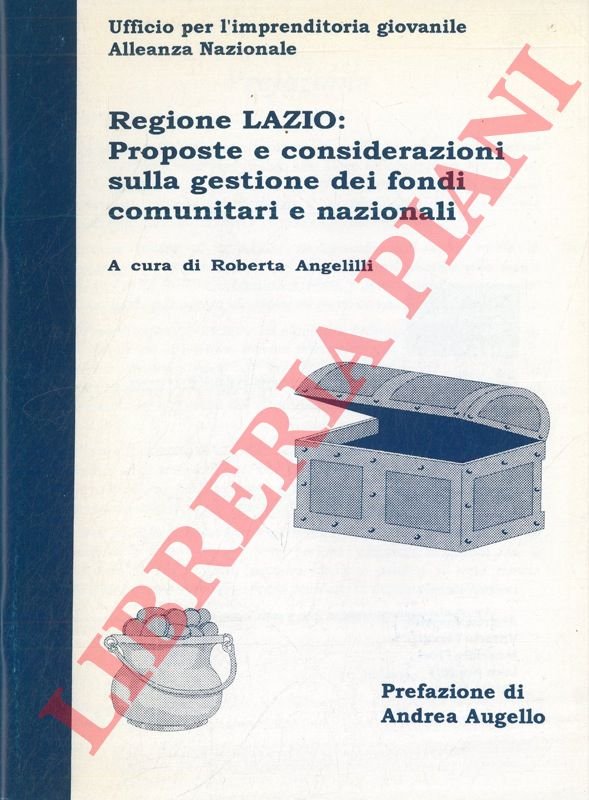 Ufficio per l'imprenditoria giovanile
Alleanza Nazionale

Regione LAZIO:
Proposte e considerazioni
sulla gestione dei fondi
comunitari e nazionali

A cura di Roberta Angelilli

Prefazione di
Andrea Augello

LIBRERIA PIANI